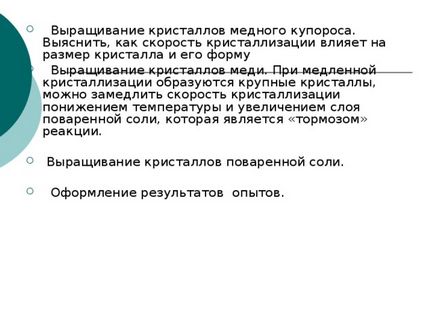 Выращивание кристаллов медного купороса. Выяснить, как скорость кристаллизации влияет на размер кристалла и его форму

Выращивание кристаллов меди. При медленной кристаллизации образуются крупные кристаллы, можно замедлить скорость кристаллизации понижением температуры и увеличением слоя поваренной соли, которая является «тормозом» реакции.

Выращивание кристаллов поваренной соли.

Оформление результатов опытов.